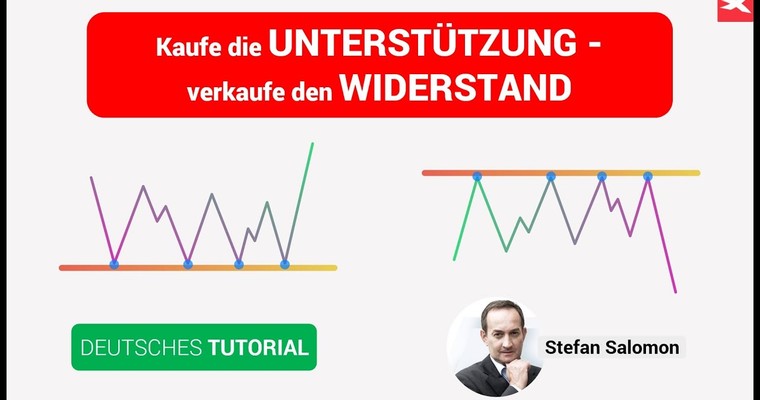 Kaufe die UNTERSTÜTZUNG - verkaufe den WIDERSTAND

DEUTSCHES TUTORIAL

Stefan Salomon